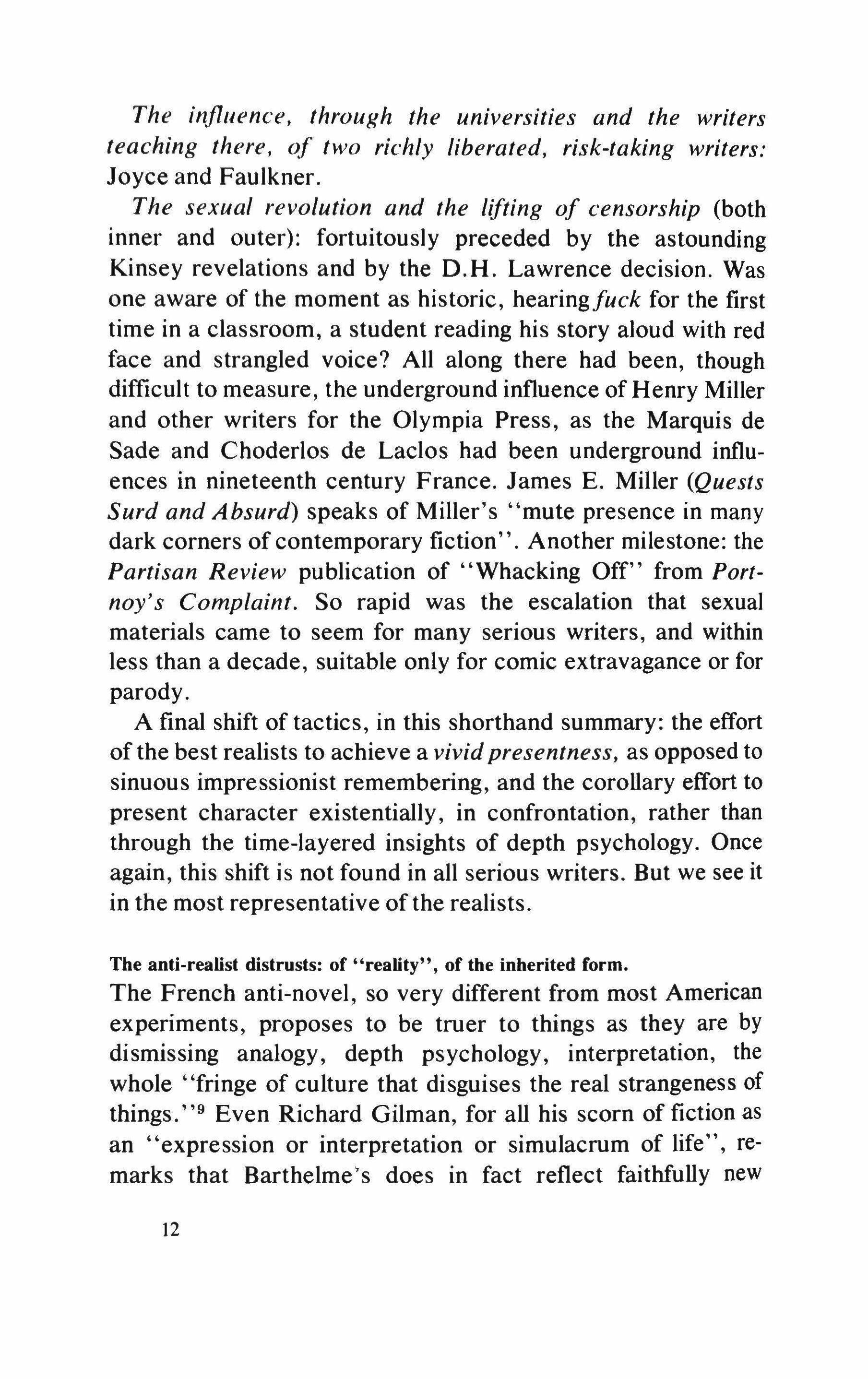 The influence, through the universities and the writers teaching there, of two richly liberated, risk-taking writers: Joyce and Faulkner.

The sexual revolution and the lifting of censorship (both inner and outer): fortuitously preceded by the astounding Kinsey revelations and by the D.H. Lawrence decision. Was one aware of the moment as historic, hearing fuck for the first time in a classroom, a student reading his story aloud with red face and strangled voice? All along there had been, though difficult to measure, the underground influence of Henry Miller and other writers for the Olympia Press, as the Marquis de Sade and Choderlos de Laclos had been underground influences in nineteenth century France. James E. Miller (Quests Surd and Absurd) speaks of Miller's "mute presence in many dark corners of contemporary fiction". Another milestone: the Partisan Review publication of "Whacking Off" from Portnoy's Complaint. So rapid was the escalation that sexual materials came to seem for many serious writers, and within less than a decade, suitable only for comic extravagance or for parody.

A final shift of tactics, in this shorthand summary: the effort of the best realists to achieve a vivid presentness, as opposed to sinuous impressionist remembering, and the corollary effort to present character existentially, in confrontation, rather than through the time-layered insights of depth psychology. Once again, this shift is not found in all serious writers. But we see it in the most representative of the realists.

The anti-realist distrusts: of "reality", of the inherited form.
The French anti-novel, so very different from most American experiments, proposes to be truer to things as they are by dismissing analogy, depth psychology, interpretation, the whole "fringe of culture that disguises the real strangeness of things."$^9$ Even Richard Gilman, for all his scorn of fiction as an "expression or interpretation or simulacrum of life", remarks that Barthelme's does in fact reflect faithfully new

12